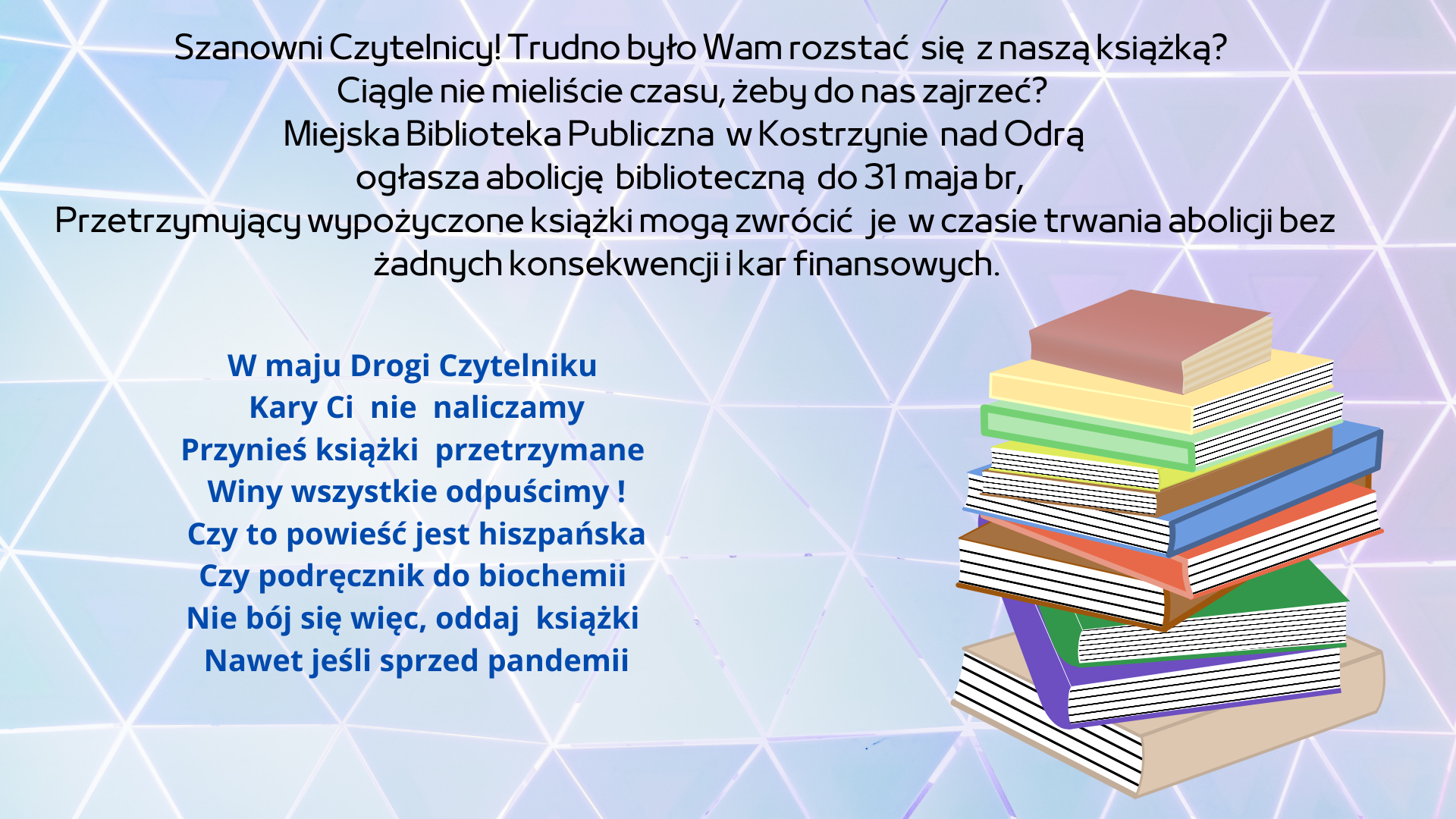 Szanowni Czytelnicy! Trudno było Wam rozstać się z naszą książką?
Ciągle nie mieliście czasu, żeby do nas zajrzeć?
Miejska Biblioteka Publiczna w Kostrzynie nad Odrą
ogłasza abolicję biblioteczną do 31 maja br,
Przetrzymujący wypożyczone książki mogą zwrócić je w czasie trwania abolicji bez żadnych konsekwencji i kar finansowych.

W maju Drogi Czytelniku
Kary Ci nie naliczamy
Przynieś książki przetrzymane
Winy wszystkie odpuścimy !
Czy to powieść jest hiszpańska
Czy podręcznik do biochemii
Nie bój się więc, oddaj książki
Nawet jeśli sprzed pandemii